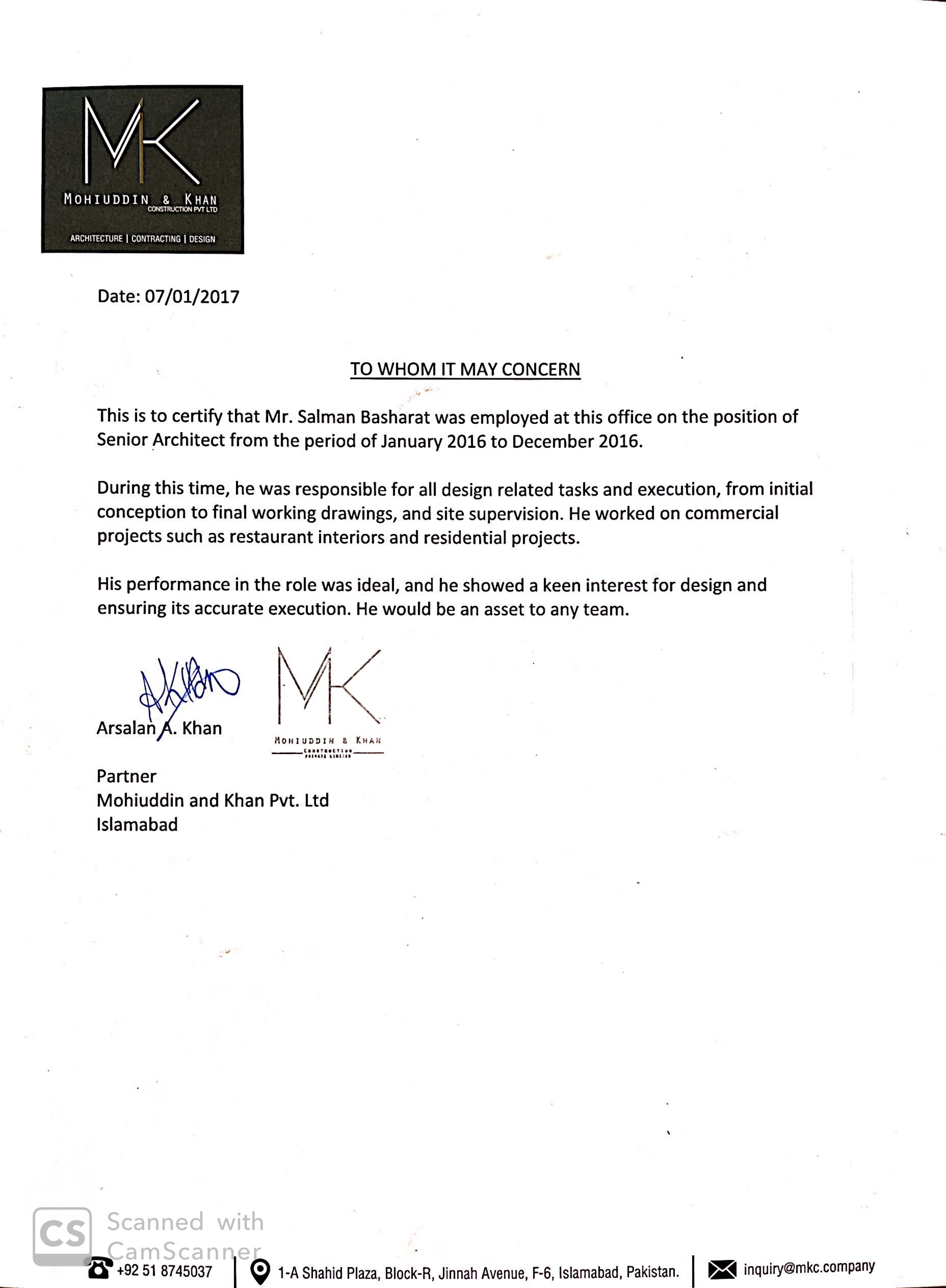 MK
MOHIUDDIN & KHAN
CONSTRUCTION PVT LTD
ARCHITECTURE | CONTRACTING | DESIGN

Date: 07/01/2017

TO WHOM IT MAY CONCERN

This is to certify that Mr. Salman Basharat was employed at this office on the position of Senior Architect from the period of January 2016 to December 2016.

During this time, he was responsible for all design related tasks and execution, from initial conception to final working drawings, and site supervision. He worked on commercial projects such as restaurant interiors and residential projects.

His performance in the role was ideal, and he showed a keen interest for design and ensuring its accurate execution. He would be an asset to any team.

Arsalan A. Khan

MK
MOHIUDDIN & KHAN
CONSTRUCTION PRIVATE LIMITED

Partner
Mohiuddin and Khan Pvt. Ltd
Islamabad

CS Scanned with CamScanner

+92 51 8745037 | 1-A Shahid Plaza, Block-R, Jinnah Avenue, F-6, Islamabad, Pakistan. | inquiry@mkc.company